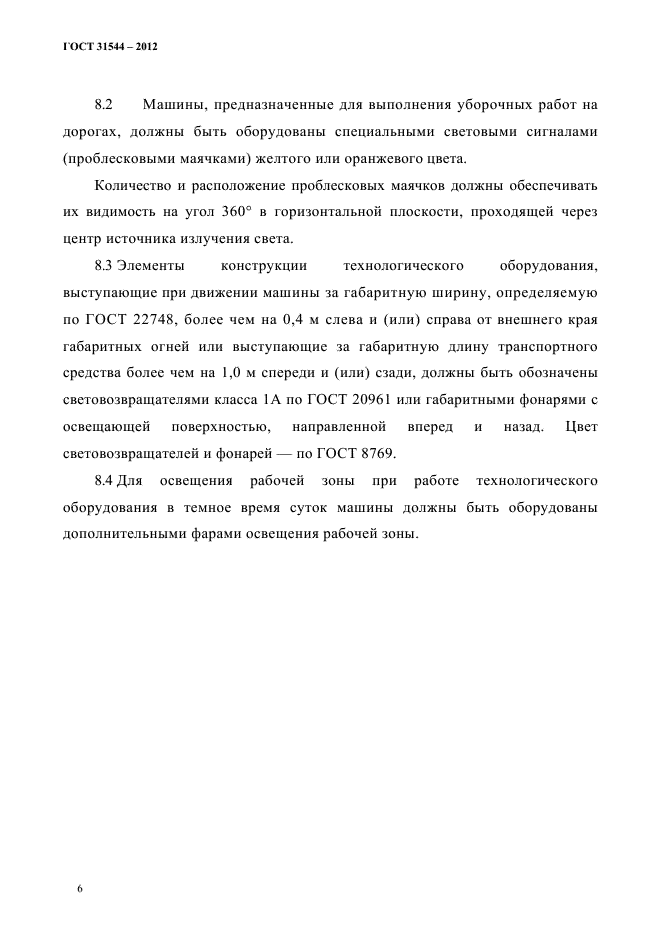 ГОСТ 31544 – 2012

8.2 Машины, предназначенные для выполнения уборочных работ на дорогах, должны быть оборудованы специальными световыми сигналами (проблесковыми маячками) желтого или оранжевого цвета.

Количество и расположение проблесковых маячков должны обеспечивать их видимость на угол 360° в горизонтальной плоскости, проходящей через центр источника излучения света.

8.3 Элементы конструкции технологического оборудования, выступающие при движении машины за габаритную ширину, определяемую по ГОСТ 22748, более чем на 0,4 м слева и (или) справа от внешнего края габаритных огней или выступающие за габаритную длину транспортного средства более чем на 1,0 м спереди и (или) сзади, должны быть обозначены световозвращателями класса 1А по ГОСТ 20961 или габаритными фонарями с освещающей поверхностью, направленной вперед и назад. Цвет световозвращателей и фонарей — по ГОСТ 8769.

8.4 Для освещения рабочей зоны при работе технологического оборудования в темное время суток машины должны быть оборудованы дополнительными фарами освещения рабочей зоны.

6